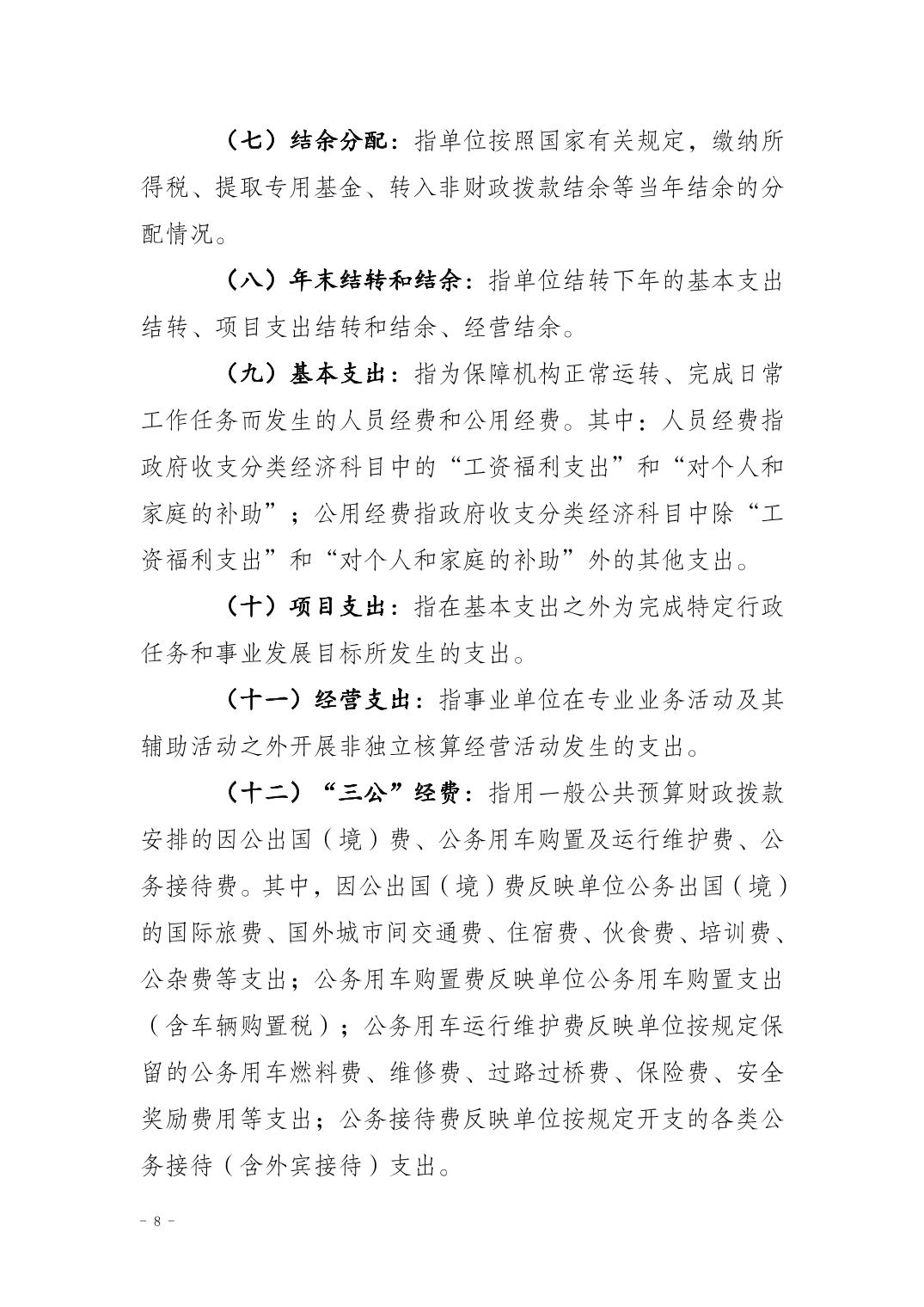 （七）结余分配：指单位按照国家有关规定，缴纳所得税、提取专用基金、转入非财政拨款结余等当年结余的分配情况。

（八）年末结转和结余：指单位结转下年的基本支出结转、项目支出结转和结余、经营结余。

（九）基本支出：指为保障机构正常运转、完成日常工作任务而发生的人员经费和公用经费。其中：人员经费指政府收支分类经济科目中的“工资福利支出”和“对个人和家庭的补助”；公用经费指政府收支分类经济科目中除“工资福利支出”和“对个人和家庭的补助”外的其他支出。

（十）项目支出：指在基本支出之外为完成特定行政任务和事业发展目标所发生的支出。

（十一）经营支出：指事业单位在专业业务活动及其辅助活动之外开展非独立核算经营活动发生的支出。

（十二）“三公”经费：指用一般公共预算财政拨款安排的因公出国（境）费、公务用车购置及运行维护费、公务接待费。其中，因公出国（境）费反映单位公务出国（境）的国际旅费、国外城市间交通费、住宿费、伙食费、培训费、公杂费等支出；公务用车购置费反映单位公务用车购置支出（含车辆购置税）；公务用车运行维护费反映单位按规定保留的公务用车燃料费、维修费、过路过桥费、保险费、安全奖励费用等支出；公务接待费反映单位按规定开支的各类公务接待（含外宾接待）支出。

- 8 -